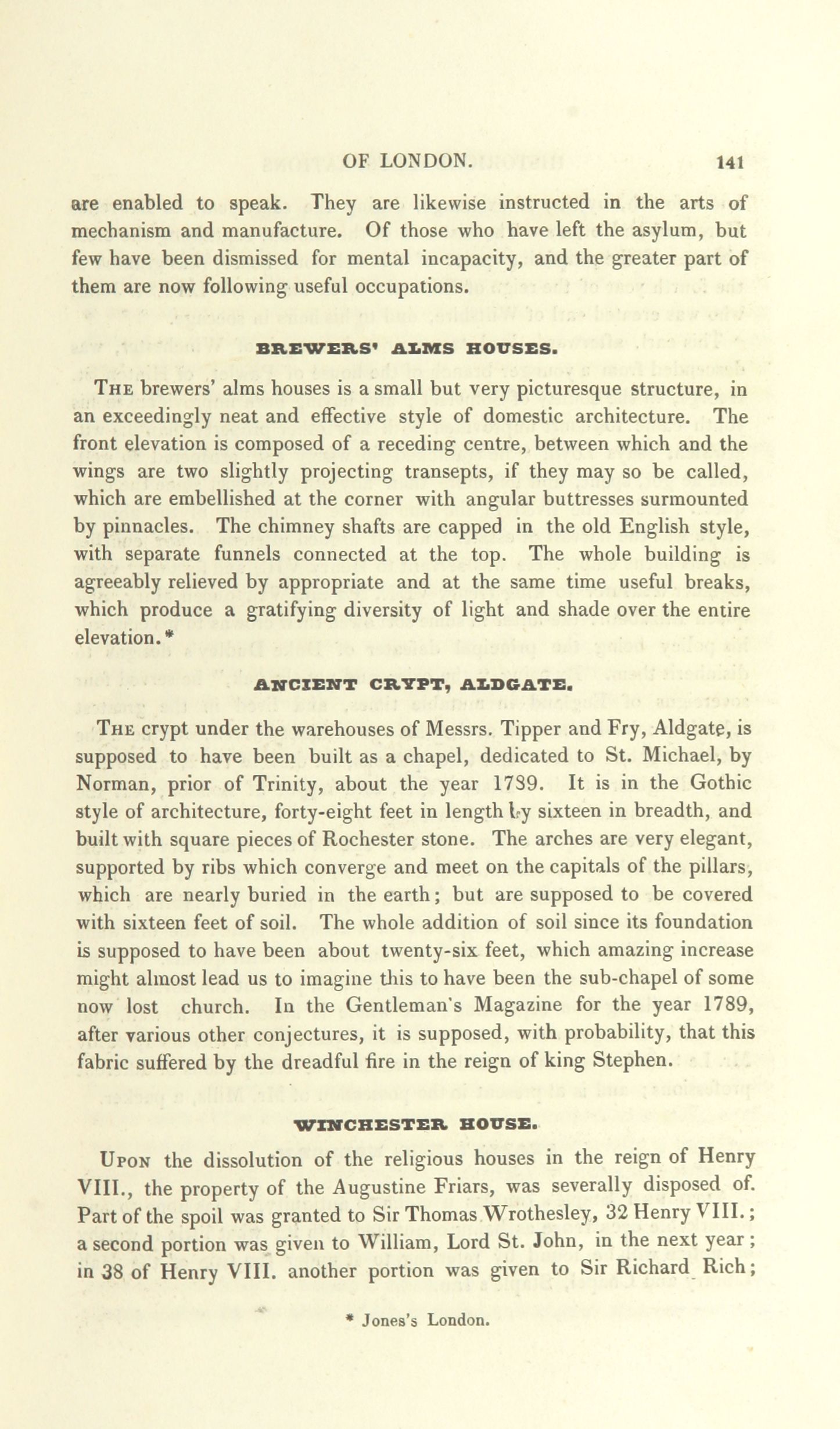 OF LONDON. 141

are enabled to speak. They are likewise instructed in the arts of mechanism and manufacture. Of those who have left the asylum, but few have been dismissed for mental incapacity, and the greater part of them are now following useful occupations.

BREWERS' ALMS HOUSES.

The brewers' alms houses is a small but very picturesque structure, in an exceedingly neat and effective style of domestic architecture. The front elevation is composed of a receding centre, between which and the wings are two slightly projecting transepts, if they may so be called, which are embellished at the corner with angular buttresses surmounted by pinnacles. The chimney shafts are capped in the old English style, with separate funnels connected at the top. The whole building is agreeably relieved by appropriate and at the same time useful breaks, which produce a gratifying diversity of light and shade over the entire elevation.*

ANCIENT CRYPT, ALDGATE.

The crypt under the warehouses of Messrs. Tipper and Fry, Aldgate, is supposed to have been built as a chapel, dedicated to St. Michael, by Norman, prior of Trinity, about the year 1789. It is in the Gothic style of architecture, forty-eight feet in length by sixteen in breadth, and built with square pieces of Rochester stone. The arches are very elegant, supported by ribs which converge and meet on the capitals of the pillars, which are nearly buried in the earth; but are supposed to be covered with sixteen feet of soil. The whole addition of soil since its foundation is supposed to have been about twenty-six feet, which amazing increase might almost lead us to imagine this to have been the sub-chapel of some now lost church. In the Gentleman's Magazine for the year 1789, after various other conjectures, it is supposed, with probability, that this fabric suffered by the dreadful fire in the reign of king Stephen.

WINCHESTER HOUSE.

Upon the dissolution of the religious houses in the reign of Henry VIII., the property of the Augustine Friars, was severally disposed of. Part of the spoil was granted to Sir Thomas Wrothesley, 32 Henry VIII.; a second portion was given to William, Lord St. John, in the next year; in 38 of Henry VIII. another portion was given to Sir Richard Rich;

* Jones's London.